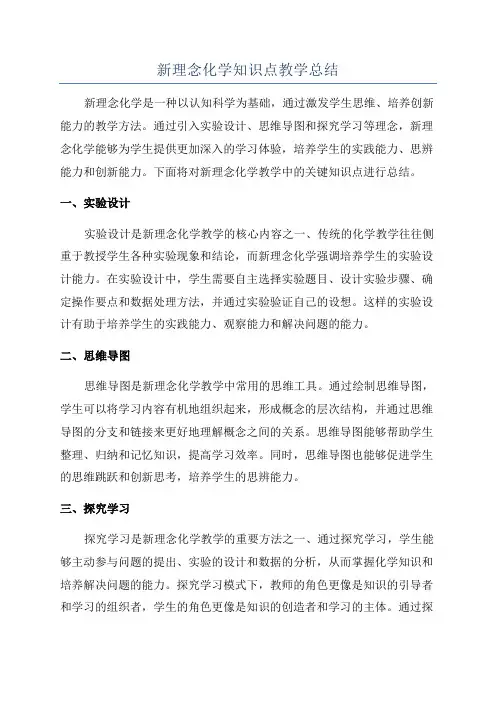 新理念化学知识点教学总结

新理念化学是一种以认知科学为基础，通过激发学生思维、培养创新能力的教学方法。通过引入实验设计、思维导图和探究学习等理念，新理念化学能够为学生提供更加深入的学习体验，培养学生的实践能力、思辨能力和创新能力。下面将对新理念化学教学中的关键知识点进行总结。

一、实验设计

实验设计是新理念化学教学的核心内容之一、传统的化学教学往往侧重于教授学生各种实验现象和结论，而新理念化学强调培养学生的实验设计能力。在实验设计中，学生需要自主选择实验题目、设计实验步骤、确定操作要点和数据处理方法，并通过实验验证自己的设想。这样的实验设计有助于培养学生的实践能力、观察能力和解决问题的能力。

二、思维导图

思维导图是新理念化学教学中常用的思维工具。通过绘制思维导图，学生可以将学习内容有机地组织起来，形成概念的层次结构，并通过思维导图的分支和链接来更好地理解概念之间的关系。思维导图能够帮助学生整理、归纳和记忆知识，提高学习效率。同时，思维导图也能够促进学生的思维跳跃和创新思考，培养学生的思辨能力。

三、探究学习

探究学习是新理念化学教学的重要方法之一、通过探究学习，学生能够主动参与问题的提出、实验的设计和数据的分析，从而掌握化学知识和培养解决问题的能力。探究学习模式下，教师的角色更像是知识的引导者和学习的组织者，学生的角色更像是知识的创造者和学习的主体。通过探